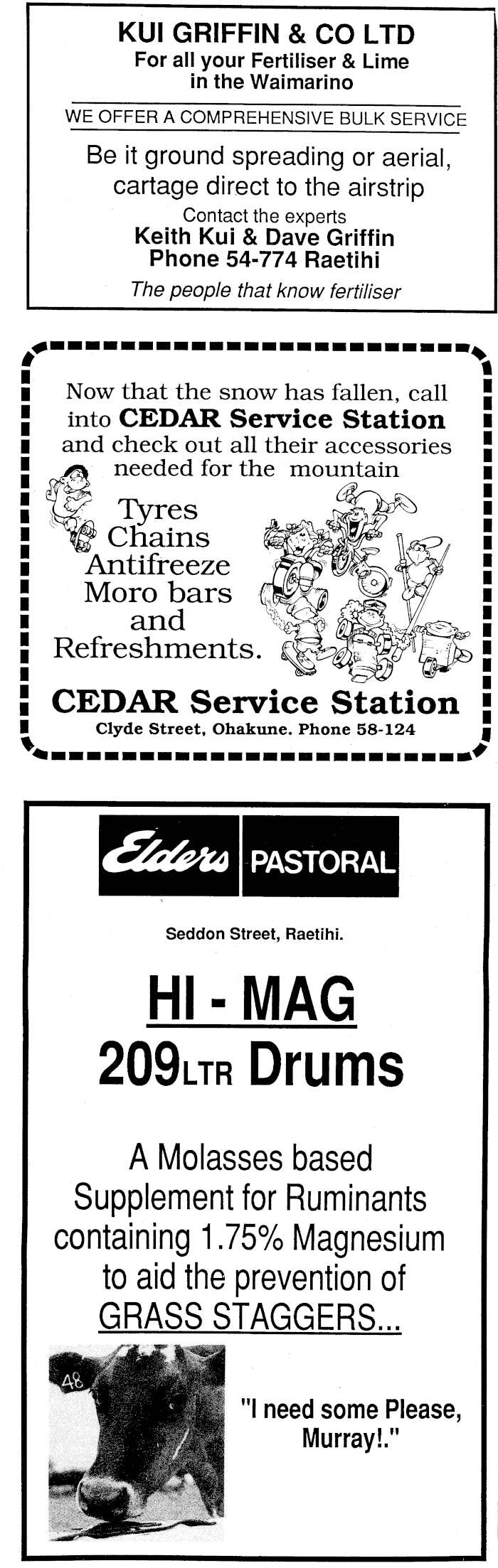 KUI GRIFFIN & CO LTD
For all your Fertiliser & Lime
in the Waimarino

WE OFFER A COMPREHENSIVE BULK SERVICE

Be it ground spreading or aerial, cartage direct to the airstrip

Contact the experts
Keith Kui & Dave Griffin
Phone 54-774 Raetihi

The people that know fertiliser

Now that the snow has fallen, call into CEDAR Service Station and check out all their accessories needed for the mountain

Tyres
Chains
Antifreeze
Moro bars
and
Refreshments.

CEDAR Service Station
Clyde Street, Ohakune. Phone 58-124

Elders PASTORAL

Seddon Street, Raetihi.

HI - MAG
209LTR Drums

A Molasses based Supplement for Ruminants containing 1.75% Magnesium to aid the prevention of GRASS STAGGERS...

48

"I need some Please, Murray!."